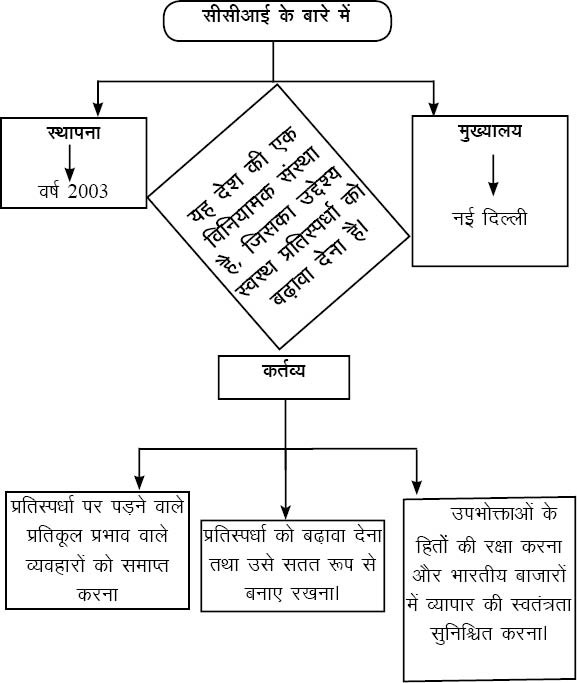 सीसीआई के बारे में

स्थापना

वर्ष 2003

यह देश की एक विनियामक संस्था है, जिसका उद्देश्य स्वस्थ प्रतिस्पर्धा को बढ़ावा देना है।

मुख्यालय

नई दिल्ली

कर्तव्य

प्रतिस्पर्धा पर पड़ने वाले प्रतिकूल प्रभाव वाले व्यवहारों को समाप्त करना

प्रतिस्पर्धा को बढ़ावा देना तथा उसे सतत रूप से बनाए रखना।

उपभोक्ताओं के हितों की रक्षा करना और भारतीय बाजारों में व्यापार की स्वतंत्रता सुनिश्चित करना।